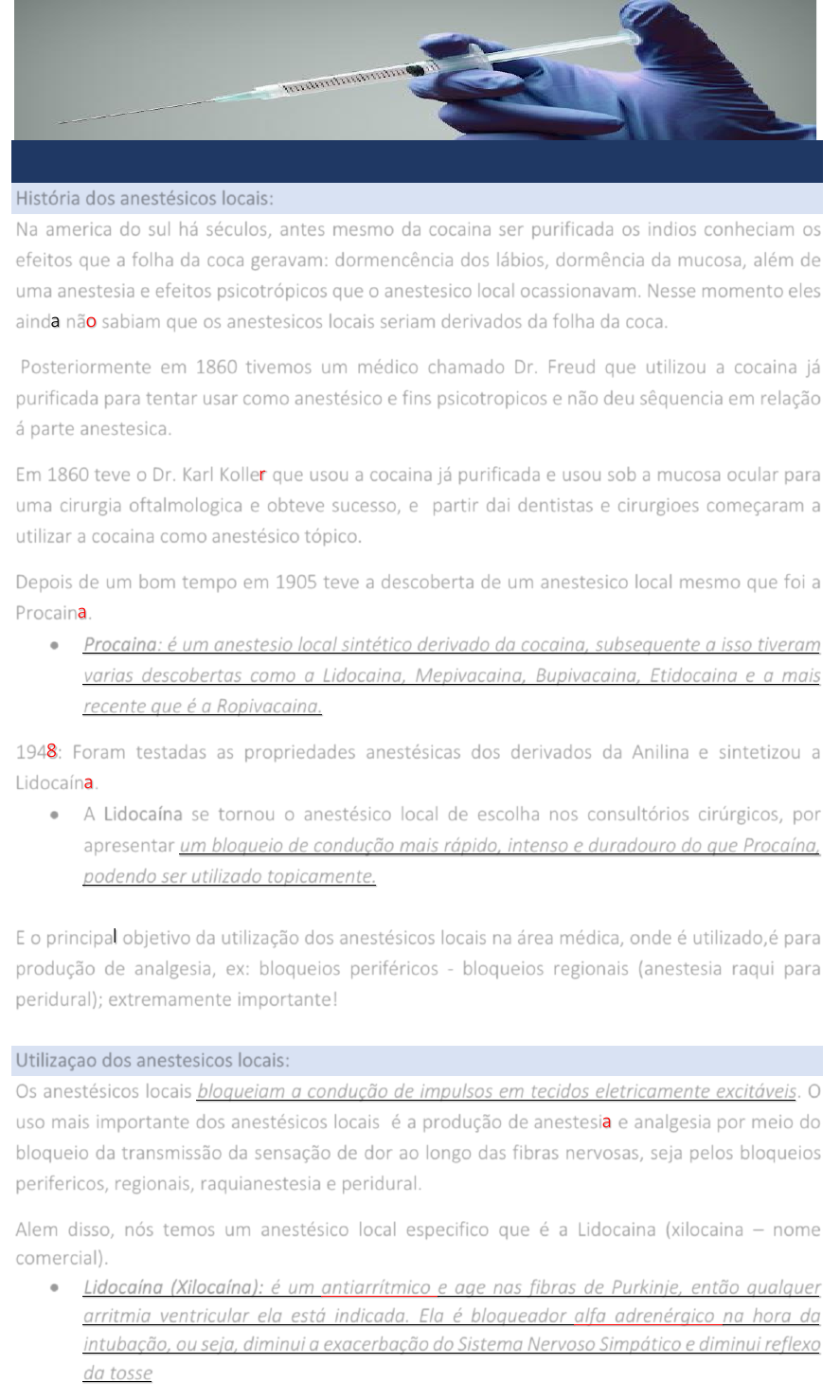 História dos anestésicos locais:

Na america do sul há séculos, antes mesmo da cocaina ser purificada os indios conheciam os efeitos que a folha da coca geravam: dormencência dos lábios, dormência da mucosa, além de uma anestesia e efeitos psicotrópicos que o anestesico local ocassionavam. Nesse momento eles ainda não sabiam que os anestesicos locais seriam derivados da folha da coca.

Posteriormente em 1860 tivemos um médico chamado Dr. Freud que utilizou a cocaina já purificada para tentar usar como anestésico e fins psicotropicos e não deu sêquencia em relação á parte anestesica.

Em 1860 teve o Dr. Karl Koller que usou a cocaina já purificada e usou sob a mucosa ocular para uma cirurgia oftalmologica e obteve sucesso, e partir dai dentistas e cirurgioes começaram a utilizar a cocaina como anestésico tópico.

Depois de um bom tempo em 1905 teve a descoberta de um anestesico local mesmo que foi a Procaina.

• Procaina: é um anestesio local sintético derivado da cocaina, subsequente a isso tiveram varias descobertas como a Lidocaina, Mepivacaina, Bupivacaina, Etidocaina e a mais recente que é a Ropivacaina.

1948: Foram testadas as propriedades anestésicas dos derivados da Anilina e sintetizou a Lidocaína.

• A Lidocaína se tornou o anestésico local de escolha nos consultórios cirúrgicos, por apresentar um bloqueio de condução mais rápido, intenso e duradouro do que Procaína, podendo ser utilizado topicamente.

E o principal objetivo da utilização dos anestésicos locais na área médica, onde é utilizado,é para produção de analgesia, ex: bloqueios periféricos - bloqueios regionais (anestesia raqui para peridural); extremamente importante!

Utilizaçao dos anestesicos locais:

Os anestésicos locais bloqueiam a condução de impulsos em tecidos eletricamente excitáveis. O uso mais importante dos anestésicos locais é a produção de anestesia e analgesia por meio do bloqueio da transmissão da sensação de dor ao longo das fibras nervosas, seja pelos bloqueios perifericos, regionais, raquianestesia e peridural.

Alem disso, nós temos um anestésico local especifico que é a Lidocaina (xilocaina – nome comercial).

• Lidocaína (Xilocaína): é um antiarrítmico e age nas fibras de Purkinje, então qualquer arritmia ventricular ela está indicada. Ela é bloqueador alfa adrenérgico na hora da intubação, ou seja, diminui a exacerbação do Sistema Nervoso Simpático e diminui reflexo da tosse